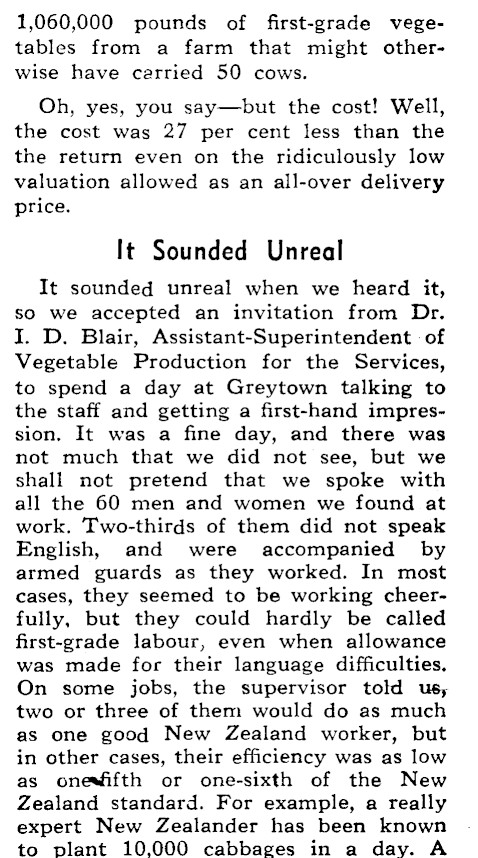 1,060,000 pounds of first-grade vegetables from a farm that might otherwise have carried 50 cows.

Oh, yes, you say—but the cost! Well, the cost was 27 per cent less than the the return even on the ridiculously low valuation allowed as an all-over delivery price.

It Sounded Unreal

It sounded unreal when we heard it, so we accepted an invitation from Dr. I. D. Blair, Assistant-Superintendent of Vegetable Production for the Services, to spend a day at Greytown talking to the staff and getting a first-hand impression. It was a fine day, and there was not much that we did not see, but we shall not pretend that we spoke with all the 60 men and women we found at work. Two-thirds of them did not speak English, and were accompanied by armed guards as they worked. In most cases, they seemed to be working cheerfully, but they could hardly be called first-grade labour, even when allowance was made for their language difficulties. On some jobs, the supervisor told us, two or three of them would do as much as one good New Zealand worker, but in other cases, their efficiency was as low as one-fifth or one-sixth of the New Zealand standard. For example, a really expert New Zealander has been known to plant 10,000 cabbages in a day. A